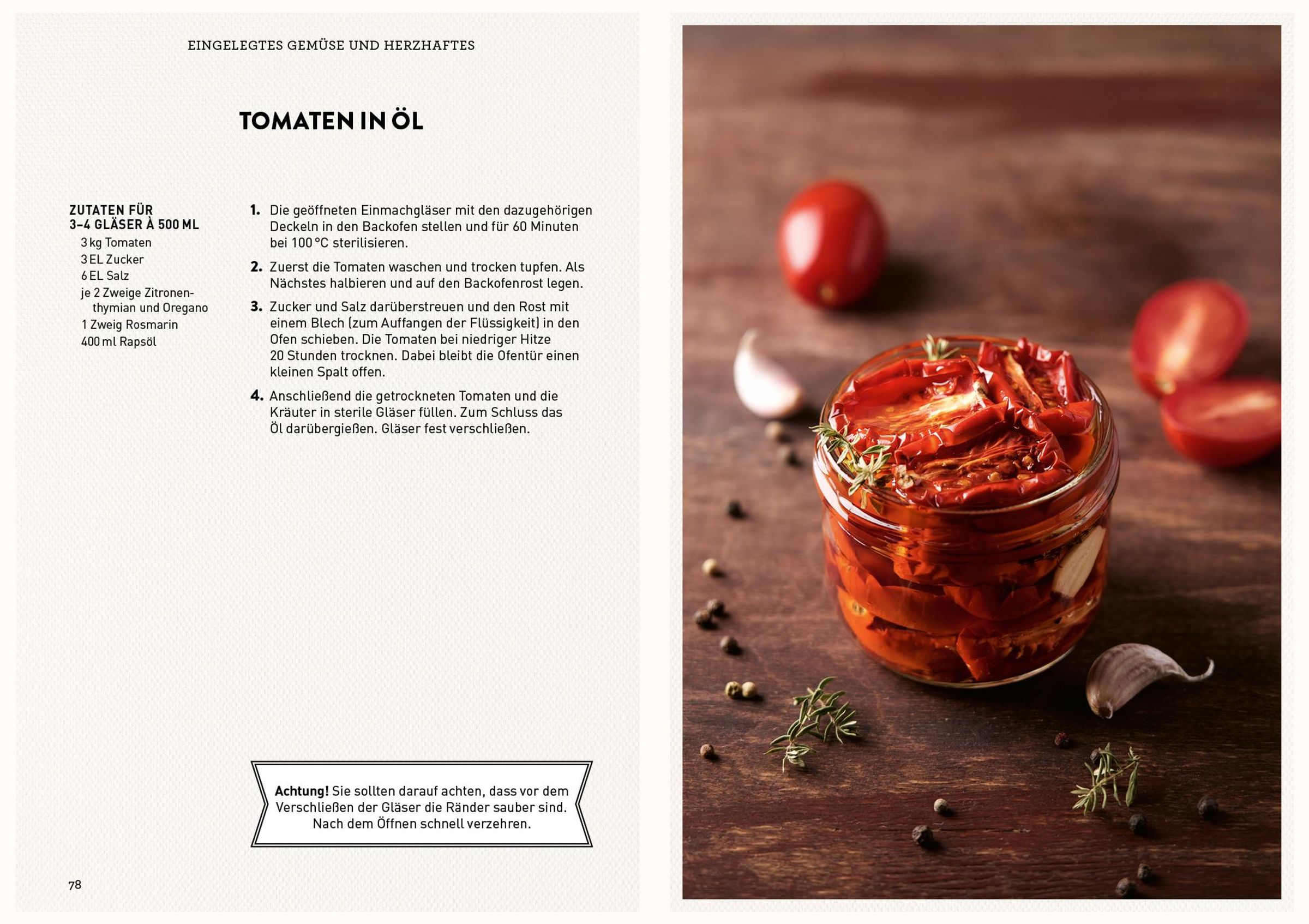 EINGELEGTES GEMÜSE UND HERZHAFTES

TOMATEN IN ÖL

ZUTATEN FÜR
3–4 GLÄSER À 500 ML
3 kg Tomaten
3 EL Zucker
6 EL Salz
je 2 Zweige Zitronenthymian und Oregano
1 Zweig Rosmarin
400 ml Rapsöl

1. Die geöffneten Einmachgläser mit den dazugehörigen Deckeln in den Backofen stellen und für 60 Minuten bei 100 °C sterilisieren.

2. Zuerst die Tomaten waschen und trocken tupfen. Als Nächstes halbieren und auf den Backofenrost legen.

3. Zucker und Salz darüberstreuen und den Rost mit einem Blech (zum Auffangen der Flüssigkeit) in den Ofen schieben. Die Tomaten bei niedriger Hitze 20 Stunden trocknen. Dabei bleibt die Ofentür einen kleinen Spalt offen.

4. Anschließend die getrockneten Tomaten und die Kräuter in sterile Gläser füllen. Zum Schluss das Öl darübergießen. Gläser fest verschließen.

Achtung! Sie sollten darauf achten, dass vor dem Verschließen der Gläser die Ränder sauber sind. Nach dem Öffnen schnell verzehren.

78